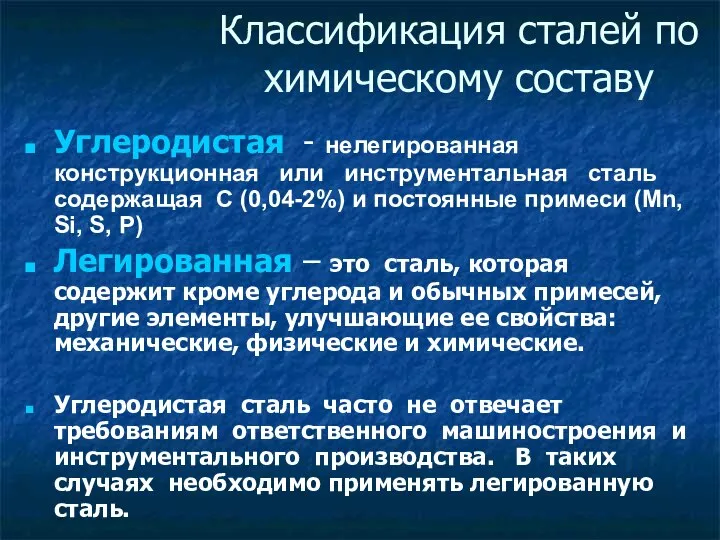 Классификация сталей по химическому составу

Углеродистая - нелегированная конструкционная или инструментальная сталь содержащая С (0,04-2%) и постоянные примеси (Mn, Si, S, P)

Легированная – это сталь, которая содержит кроме углерода и обычных примесей, другие элементы, улучшающие ее свойства: механические, физические и химические.

Углеродистая сталь часто не отвечает требованиям ответственного машиностроения и инструментального производства. В таких случаях необходимо применять легированную сталь.